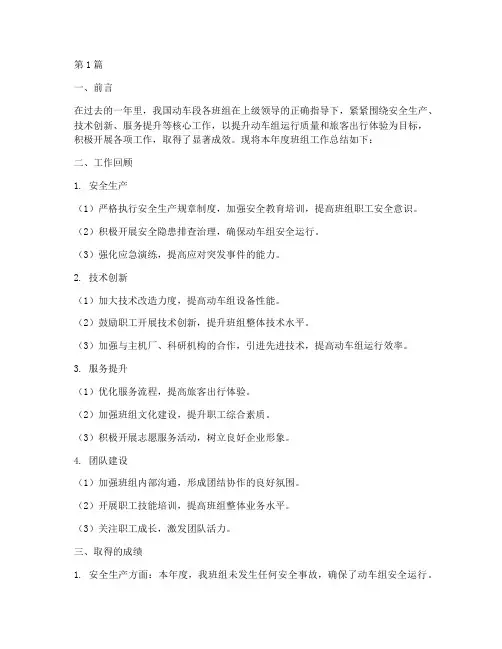 第1篇

一、前言

在过去的一年里，我国动车段各班组在上级领导的正确指导下，紧紧围绕安全生产、技术创新、服务提升等核心工作，以提升动车组运行质量和旅客出行体验为目标，积极开展各项工作，取得了显著成效。现将本年度班组工作总结如下：

二、工作回顾

1. 安全生产

（1）严格执行安全生产规章制度，加强安全教育培训，提高班组职工安全意识。

（2）积极开展安全隐患排查治理，确保动车组安全运行。

（3）强化应急演练，提高应对突发事件的能力。

2. 技术创新

（1）加大技术改造力度，提高动车组设备性能。

（2）鼓励职工开展技术创新，提升班组整体技术水平。

（3）加强与主机厂、科研机构的合作，引进先进技术，提高动车组运行效率。

3. 服务提升

（1）优化服务流程，提高旅客出行体验。

（2）加强班组文化建设，提升职工综合素质。

（3）积极开展志愿服务活动，树立良好企业形象。

4. 团队建设

（1）加强班组内部沟通，形成团结协作的良好氛围。

（2）开展职工技能培训，提高班组整体业务水平。

（3）关注职工成长，激发团队活力。

三、取得的成绩

1. 安全生产方面：本年度，我班组未发生任何安全事故，确保了动车组安全运行。